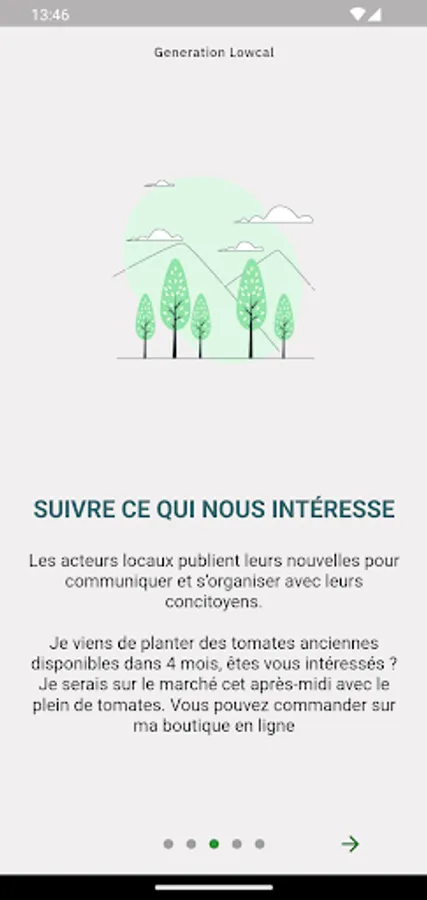 13:46

Generation Lowcal

SUIVRE CE QUI NOUS INTÉRESSE

Les acteurs locaux publient leurs nouvelles pour communiquer et s'organiser avec leurs concitoyens.

Je viens de planter des tomates anciennes disponibles dans 4 mois, êtes vous intéressés ? Je serais sur le marché cet après-midi avec le plein de tomates. Vous pouvez commander sur ma boutique en ligne